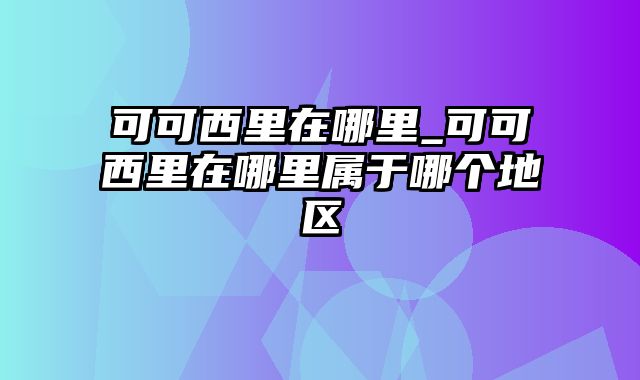 可可西里在哪里_可可西里在哪里属于哪个地区